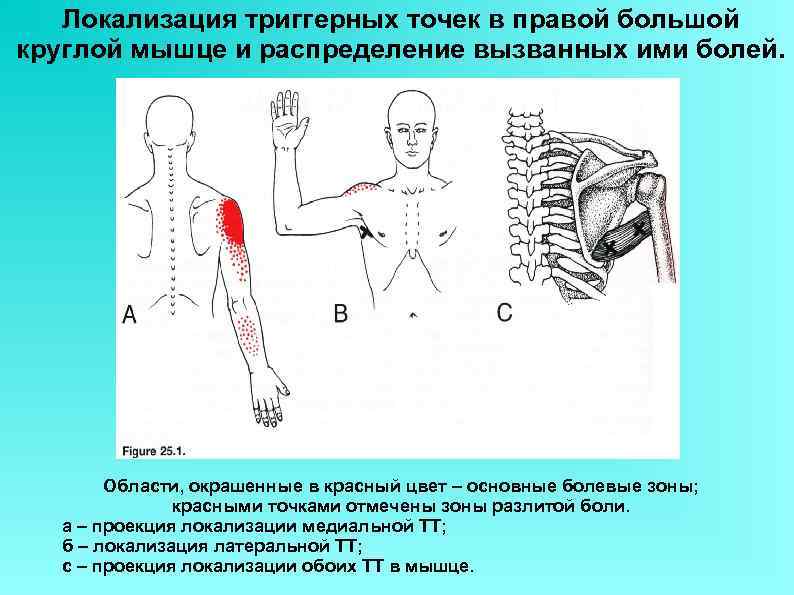 Локализация триггерных точек в правой большой круглой мышце и распределение вызванных ими болей.

A

B

C

Figure 25.1.

Области, окрашенные в красный цвет – основные болевые зоны; красными точками отмечены зоны разлитой боли.
а – проекция локализации медиальной ТТ;
б – локализация латеральной ТТ;
с – проекция локализации обоих ТТ в мышце.